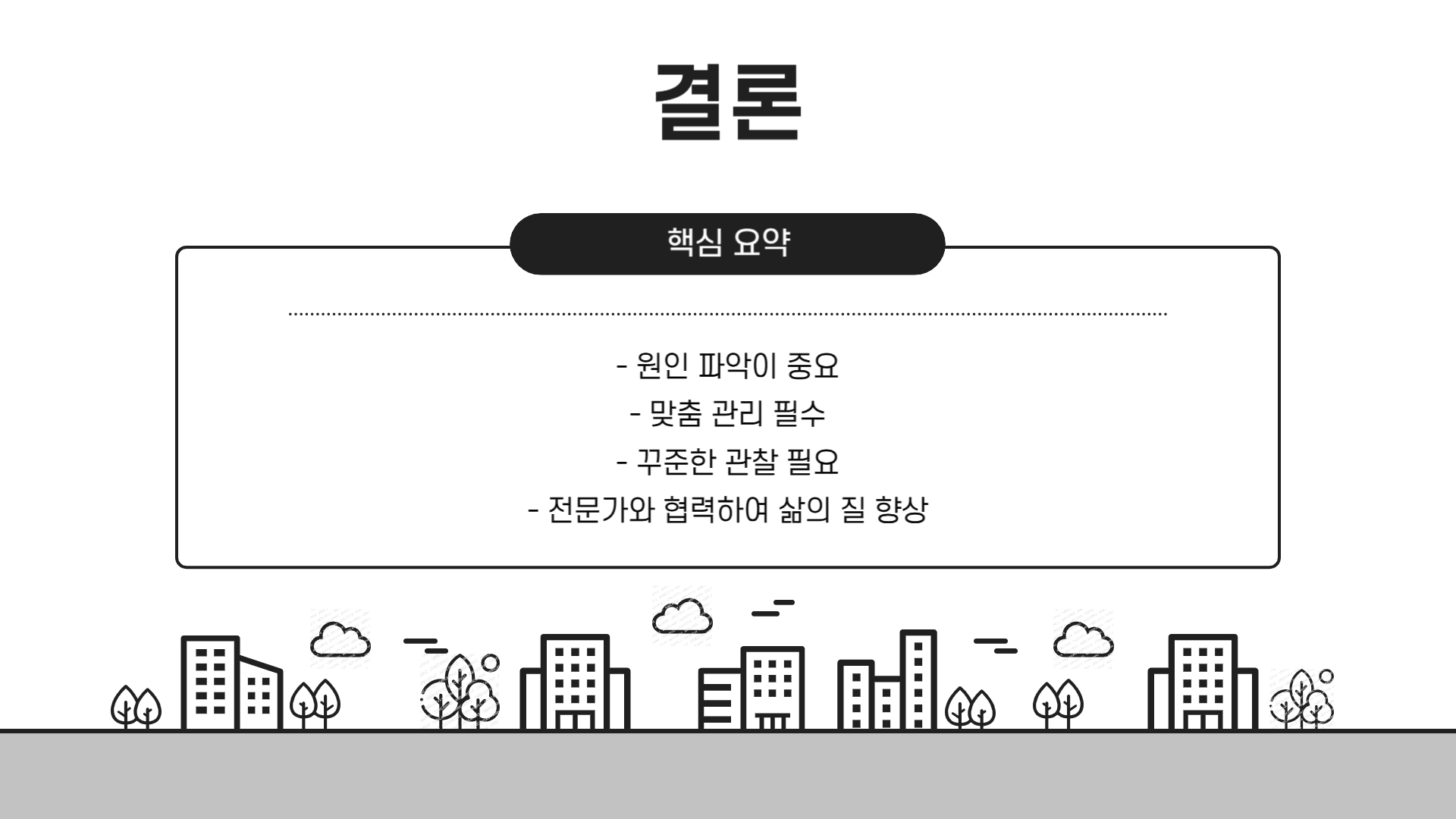 결론

핵심 요약

- 원인 파악이 중요
- 맞춤 관리 필수
- 꾸준한 관찰 필요
- 전문가와 협력하여 삶의 질 향상